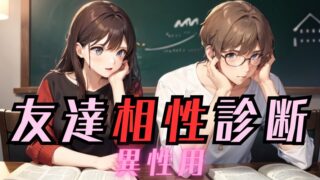 友達相性診断
異性用